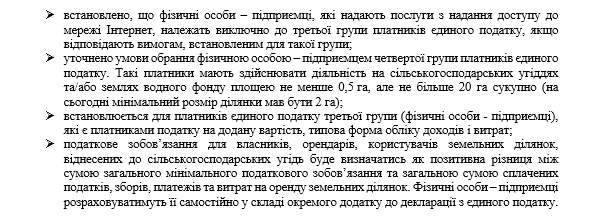 ➢ встановлено, що фізичні особи – підприємці, які надають послуги з надання доступу до мережі Інтернет, належать виключно до третьої групи платників єдиного податку, якщо відповідають вимогам, встановленим для такої групи;

➢ уточнено умови обрання фізичною особою – підприємцем четвертої групи платників єдиного податку. Такі платники мають здійснювати діяльність на сільськогосподарських угіддях та/або землях водного фонду площею не менше 0,5 га, але не більше 20 га сукупно (на сьогодні мінімальний розмір ділянки мав бути 2 га);

➢ встановлюється для платників єдиного податку третьої групи (фізичні особи - підприємці), які є платниками податку на додану вартість, типова форма обліку доходів і витрат;

➢ податкове зобов'язання для власників, орендарів, користувачів земельних ділянок, віднесених до сільськогосподарських угідь буде визначатись як позитивна різниця між сумою загального мінімального податкового зобов'язання та загальною сумою сплачених податків, зборів, платежів та витрат на оренду земельних ділянок. Фізичні особи – підприємці розраховуватимуть її самостійно у складі окремого додатку до декларації з єдиного податку.